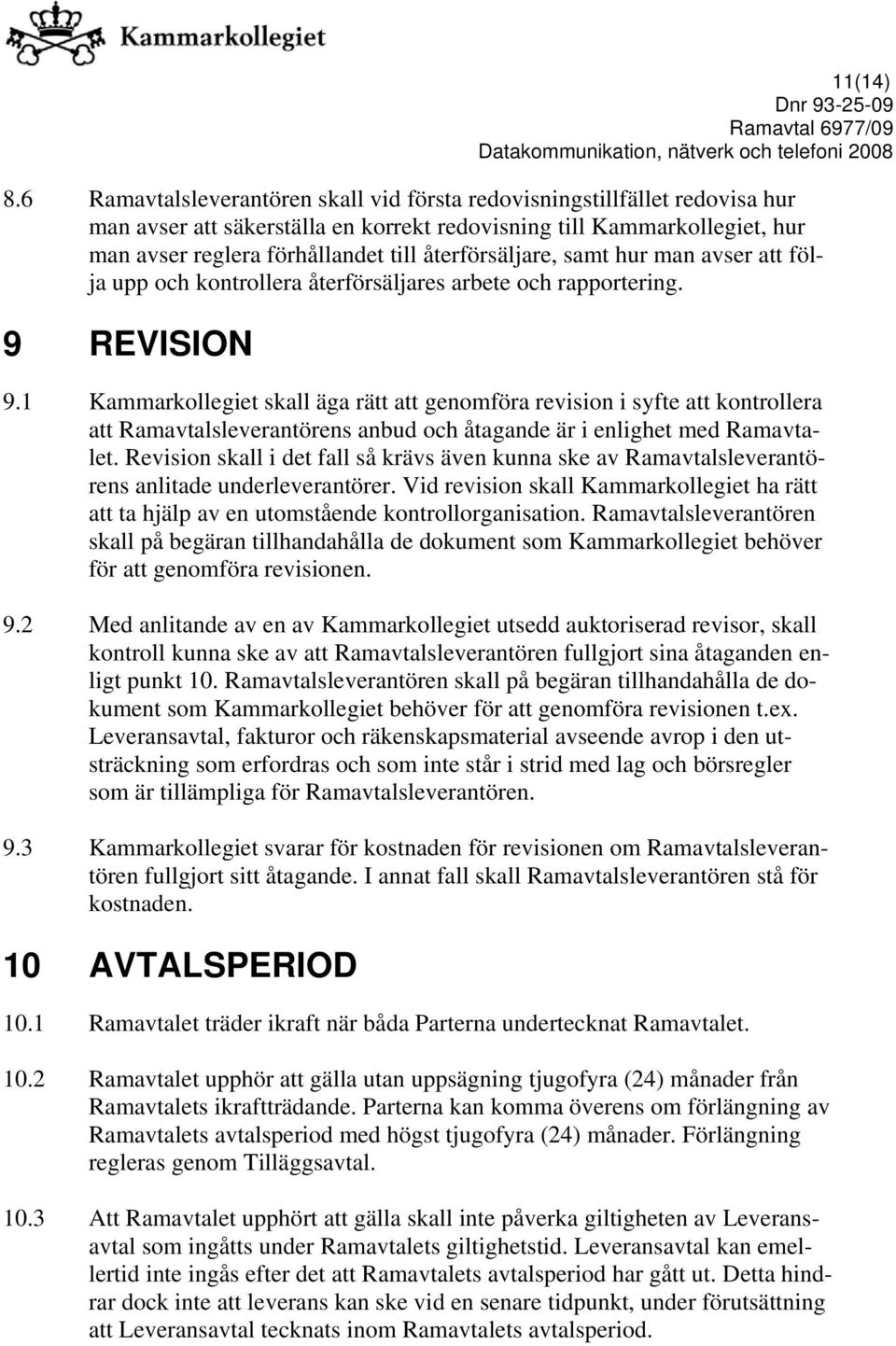 Kammarkollegiet

11(14)
Dnr 93-25-09
Ramavtal 6977/09
Datakommunikation, nätverk och telefoni 2008

8.6 Ramavtalsleverantören skall vid första redovisningstillfället redovisa hur man avser att säkerställa en korrekt redovisning till Kammarkollegiet, hur man avser reglera förhållandet till återförsäljare, samt hur man avser att följa upp och kontrollera återförsäljares arbete och rapportering.

9 REVISION

9.1 Kammarkollegiet skall äga rätt att genomföra revision i syfte att kontrollera att Ramavtalsleverantörens anbud och åtagande är i enlighet med Ramavtalet. Revision skall i det fall så krävs även kunna ske av Ramavtalsleverantörens anlitade underleverantörer. Vid revision skall Kammarkollegiet ha rätt att ta hjälp av en utomstående kontrollorganisation. Ramavtalsleverantören skall på begäran tillhandahålla de dokument som Kammarkollegiet behöver för att genomföra revisionen.

9.2 Med anlitande av en av Kammarkollegiet utsedd auktoriserad revisor, skall kontroll kunna ske av att Ramavtalsleverantören fullgjort sina åtaganden enligt punkt 10. Ramavtalsleverantören skall på begäran tillhandahålla de dokument som Kammarkollegiet behöver för att genomföra revisionen t.ex. Leveransavtal, fakturor och räkenskapsmaterial avseende avrop i den utsträckning som erfordras och som inte står i strid med lag och börsregler som är tillämpliga för Ramavtalsleverantören.

9.3 Kammarkollegiet svarar för kostnaden för revisionen om Ramavtalsleverantören fullgjort sitt åtagande. I annat fall skall Ramavtalsleverantören stå för kostnaden.

10 AVTALSPERIOD

10.1 Ramavtalet träder ikraft när båda Parterna undertecknat Ramavtalet.

10.2 Ramavtalet upphör att gälla utan uppsägning tjugofyra (24) månader från Ramavtalets ikraftträdande. Parterna kan komma överens om förlängning av Ramavtalets avtalsperiod med högst tjugofyra (24) månader. Förlängning regleras genom Tilläggsavtal.

10.3 Att Ramavtalet upphört att gälla skall inte påverka giltigheten av Leveransavtal som ingåtts under Ramavtalets giltighetstid. Leveransavtal kan emellertid inte ingås efter det att Ramavtalets avtalsperiod har gått ut. Detta hindrar dock inte att leverans kan ske vid en senare tidpunkt, under förutsättning att Leveransavtal tecknats inom Ramavtalets avtalsperiod.